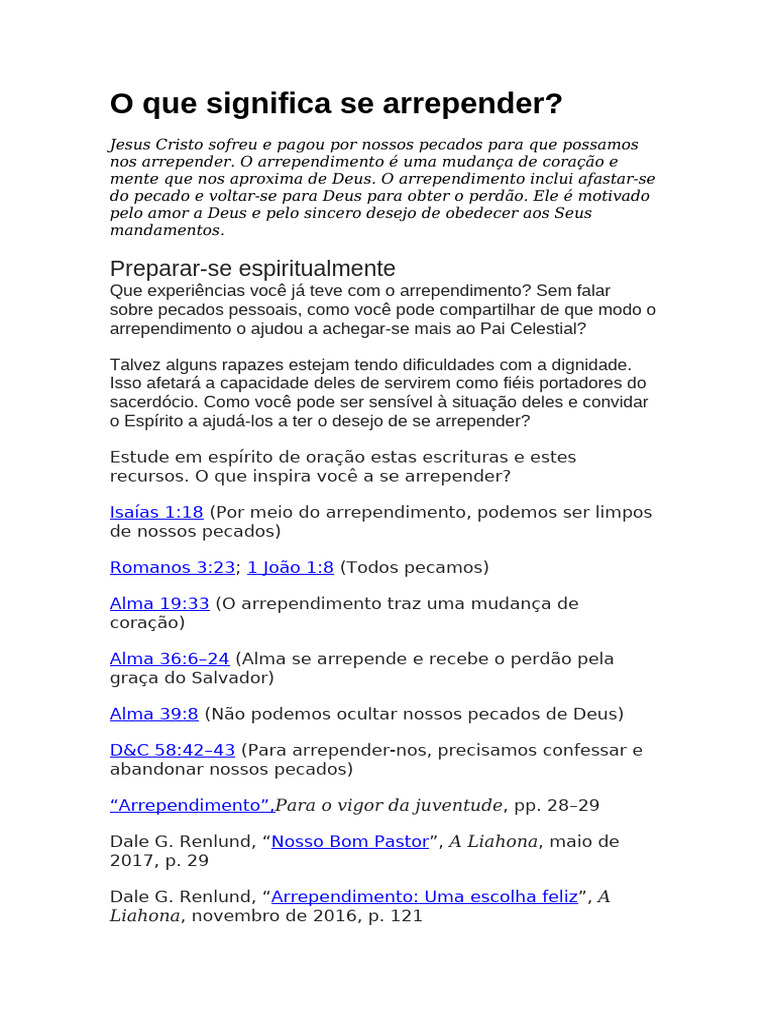 O que significa se arrepender?

Jesus Cristo sofreu e pagou por nossos pecados para que possamos nos arrepender. O arrependimento é uma mudança de coração e mente que nos aproxima de Deus. O arrependimento inclui afastar-se do pecado e voltar-se para Deus para obter o perdão. Ele é motivado pelo amor a Deus e pelo sincero desejo de obedecer aos Seus mandamentos.

Preparar-se espiritualmente

Que experiências você já teve com o arrependimento? Sem falar sobre pecados pessoais, como você pode compartilhar de que modo o arrependimento o ajudou a achegar-se mais ao Pai Celestial?

Talvez alguns rapazes estejam tendo dificuldades com a dignidade. Isso afetará a capacidade deles de servirem como fiéis portadores do sacerdócio. Como você pode ser sensível à situação deles e convidar o Espírito a ajudá-los a ter o desejo de se arrepender?

Estude em espírito de oração estas escrituras e estes recursos. O que inspira você a se arrepender?

Isaías 1:18 (Por meio do arrependimento, podemos ser limpos de nossos pecados)

Romanos 3:23; 1 João 1:8 (Todos pecamos)

Alma 19:33 (O arrependimento traz uma mudança de coração)

Alma 36:6–24 (Alma se arrepende e recebe o perdão pela graça do Salvador)

Alma 39:8 (Não podemos ocultar nossos pecados de Deus)

D&C 58:42–43 (Para arrepender-nos, precisamos confessar e abandonar nossos pecados)

"Arrependimento",Para o vigor da juventude, pp. 28–29

Dale G. Renlund, "Nosso Bom Pastor", A Liahona, maio de 2017, p. 29

Dale G. Renlund, "Arrependimento: Uma escolha feliz", A Liahona, novembro de 2016, p. 121